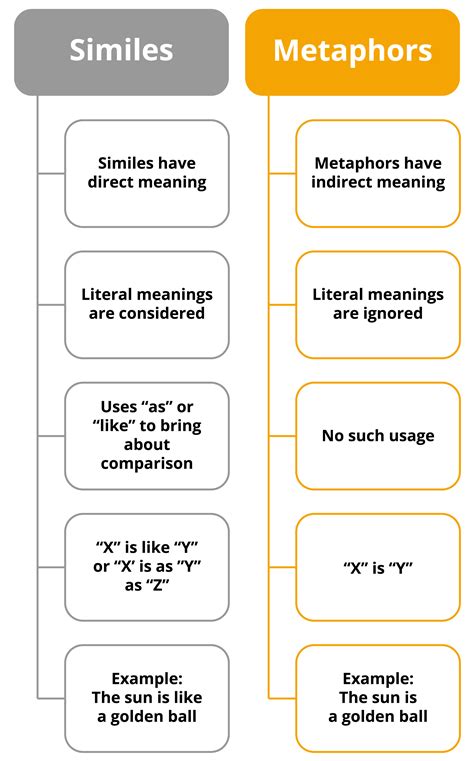 Similes

Similes have direct meaning

Literal meanings are considered

Uses “as” or “like” to bring about comparison

“X” is like “Y” or “X’ is as “Y” as “Z”

Example: The sun is like a golden ball

Metaphors

Metaphors have indirect meaning

Literal meanings are ignored

No such usage

“X” is “Y”

Example: The sun is a golden ball